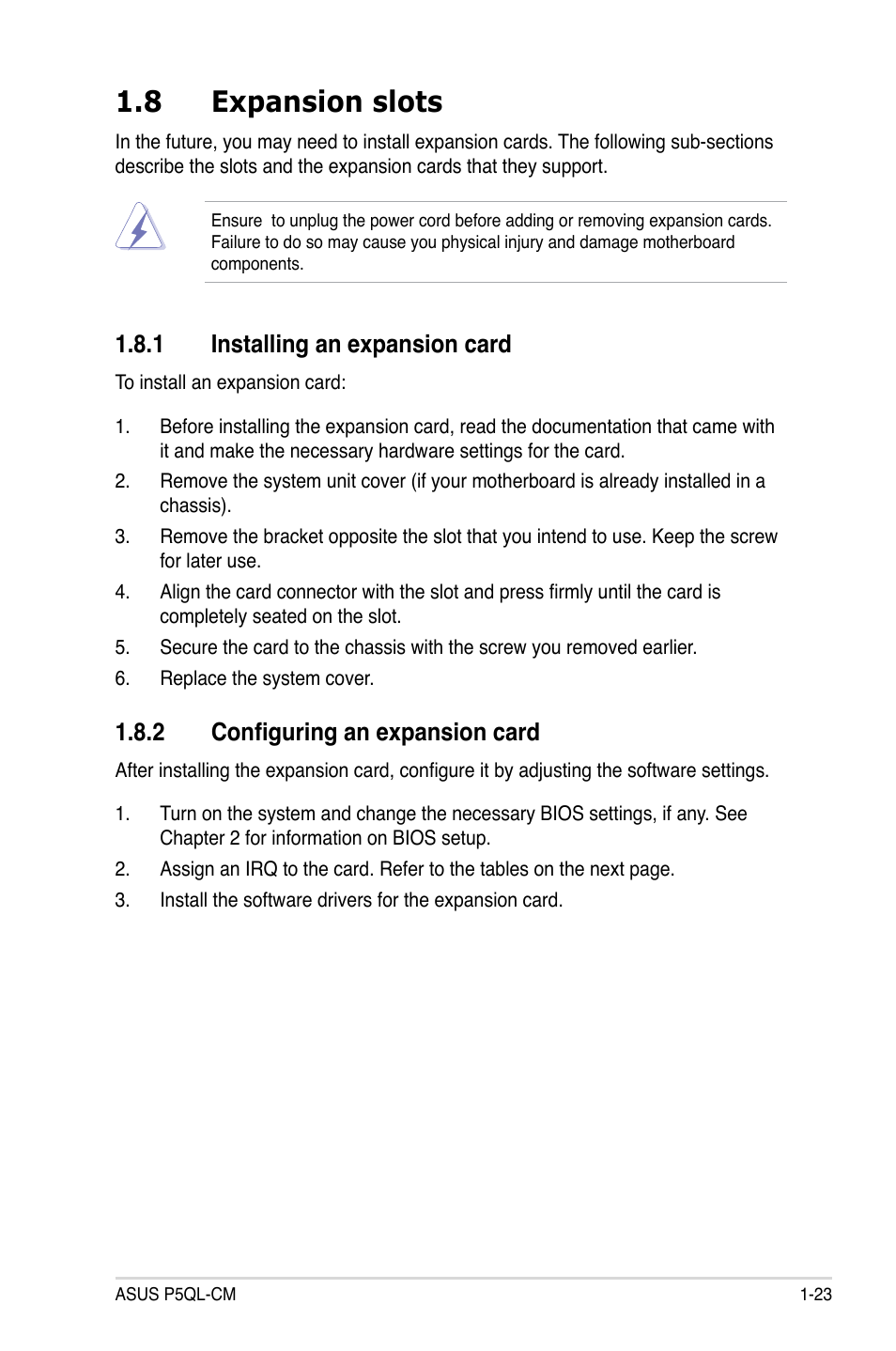 1.8 Expansion slots

In the future, you may need to install expansion cards. The following sub-sections describe the slots and the expansion cards that they support.

Ensure  to unplug the power cord before adding or removing expansion cards. Failure to do so may cause you physical injury and damage motherboard components.

1.8.1 Installing an expansion card

To install an expansion card:

1. Before installing the expansion card, read the documentation that came with it and make the necessary hardware settings for the card.
2. Remove the system unit cover (if your motherboard is already installed in a chassis).
3. Remove the bracket opposite the slot that you intend to use. Keep the screw for later use.
4. Align the card connector with the slot and press firmly until the card is completely seated on the slot.
5. Secure the card to the chassis with the screw you removed earlier.
6. Replace the system cover.

1.8.2 Configuring an expansion card

After installing the expansion card, configure it by adjusting the software settings.

1. Turn on the system and change the necessary BIOS settings, if any. See Chapter 2 for information on BIOS setup.
2. Assign an IRQ to the card. Refer to the tables on the next page.
3. Install the software drivers for the expansion card.

ASUS P5QL-CM
1-23